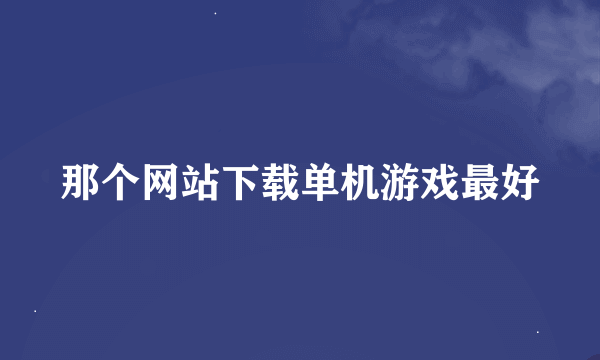 那个网站下载单机游戏最好